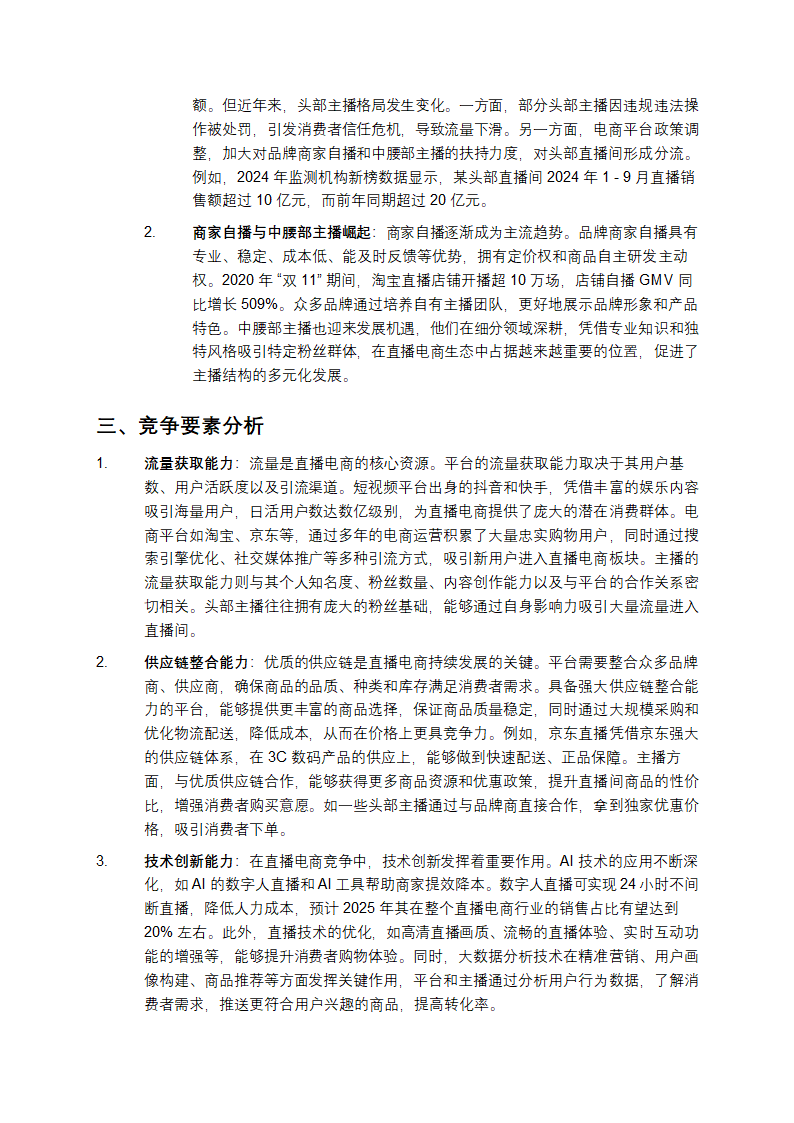 额。但近年来，头部主播格局发生变化。一方面，部分头部主播因违规违法操作被处罚，引发消费者信任危机，导致流量下滑。另一方面，电商平台政策调整，加大对品牌商家自播和中腰部主播的扶持力度，对头部直播间形成分流。例如，2024 年监测机构新榜数据显示，某头部直播间 2024 年 1 - 9 月直播销售额超过 10 亿元，而前年同期超过 20 亿元。

2. 商家自播与中腰部主播崛起：商家自播逐渐成为主流趋势。品牌商家自播具有专业、稳定、成本低、能及时反馈等优势，拥有定价权和商品自主研发主动权。2020 年 “双 11” 期间，淘宝直播店铺开播超 10 万场，店铺自播 GMV 同比增长 509%。众多品牌通过培养自有主播团队，更好地展示品牌形象和产品特色。中腰部主播也迎来发展机遇，他们在细分领域深耕，凭借专业知识和独特风格吸引特定粉丝群体，在直播电商生态中占据越来越重要的位置，促进了主播结构的多元化发展。

三、竞争要素分析

1. 流量获取能力：流量是直播电商的核心资源。平台的流量获取能力取决于其用户基数、用户活跃度以及引流渠道。短视频平台出身的抖音和快手，凭借丰富的娱乐内容吸引海量用户，日活用户数达数亿级别，为直播电商提供了庞大的潜在消费群体。电商平台如淘宝、京东等，通过多年的电商运营积累了大量忠实购物用户，同时通过搜索引擎优化、社交媒体推广等多种引流方式，吸引新用户进入直播电商板块。主播的流量获取能力则与其个人知名度、粉丝数量、内容创作能力以及与平台的合作关系密切相关。头部主播往往拥有庞大的粉丝基础，能够通过自身影响力吸引大量流量进入直播间。

2. 供应链整合能力：优质的供应链是直播电商持续发展的关键。平台需要整合众多品牌商、供应商，确保商品的品质、种类和库存满足消费者需求。具备强大供应链整合能力的平台，能够提供更丰富的商品选择，保证商品质量稳定，同时通过大规模采购和优化物流配送，降低成本，从而在价格上更具竞争力。例如，京东直播凭借京东强大的供应链体系，在 3C 数码产品的供应上，能够做到快速配送、正品保障。主播方面，与优质供应链合作，能够获得更多商品资源和优惠政策，提升直播间商品的性价比，增强消费者购买意愿。如一些头部主播通过与品牌商直接合作，拿到独家优惠价格，吸引消费者下单。

3. 技术创新能力：在直播电商竞争中，技术创新发挥着重要作用。AI 技术的应用不断深化，如 AI 的数字人直播和 AI 工具帮助商家提效降本。数字人直播可实现 24 小时不间断直播，降低人力成本，预计 2025 年其在整个直播电商行业的销售占比有望达到 20% 左右。此外，直播技术的优化，如高清直播画质、流畅的直播体验、实时互动功能的增强等，能够提升消费者购物体验。同时，大数据分析技术在精准营销、用户画像构建、商品推荐等方面发挥关键作用，平台和主播通过分析用户行为数据，了解消费者需求，推送更符合用户兴趣的商品，提高转化率。